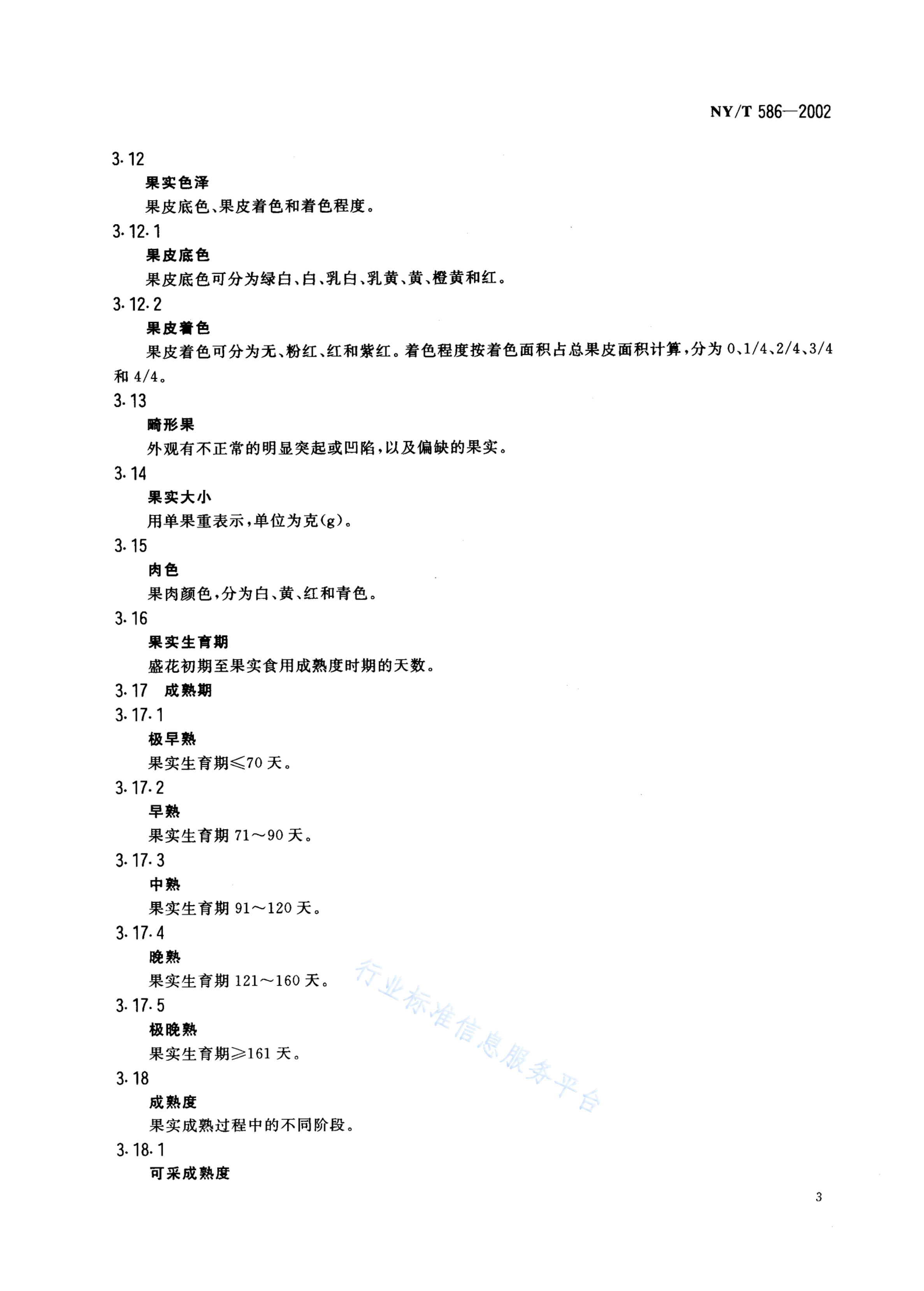 NY/T 586—2002

3.12

果实色泽

果皮底色、果皮着色和着色程度。

3.12.1

果皮底色

果皮底色可分为绿白、白、乳白、乳黄、黄、橙黄和红。

3.12.2

果皮着色

果皮着色可分为无、粉红、红和紫红。着色程度按着色面积占总果皮面积计算，分为 0、1/4、2/4、3/4 和 4/4。

3.13

畸形果

外观有不正常的明显突起或凹陷，以及偏缺的果实。

3.14

果实大小

用单果重表示，单位为克(g)。

3.15

肉色

果肉颜色，分为白、黄、红和青色。

3.16

果实生育期

盛花初期至果实食用成熟度时期的天数。

3.17 成熟期

3.17.1

极早熟

果实生育期≤70 天。

3.17.2

早熟

果实生育期 71～90 天。

3.17.3

中熟

果实生育期 91～120 天。

3.17.4

晚熟

果实生育期 121～160 天。

3.17.5

极晚熟

果实生育期≥161 天。

3.18

成熟度

果实成熟过程中的不同阶段。

3.18.1

可采成熟度

行业标准信息服务平台

3